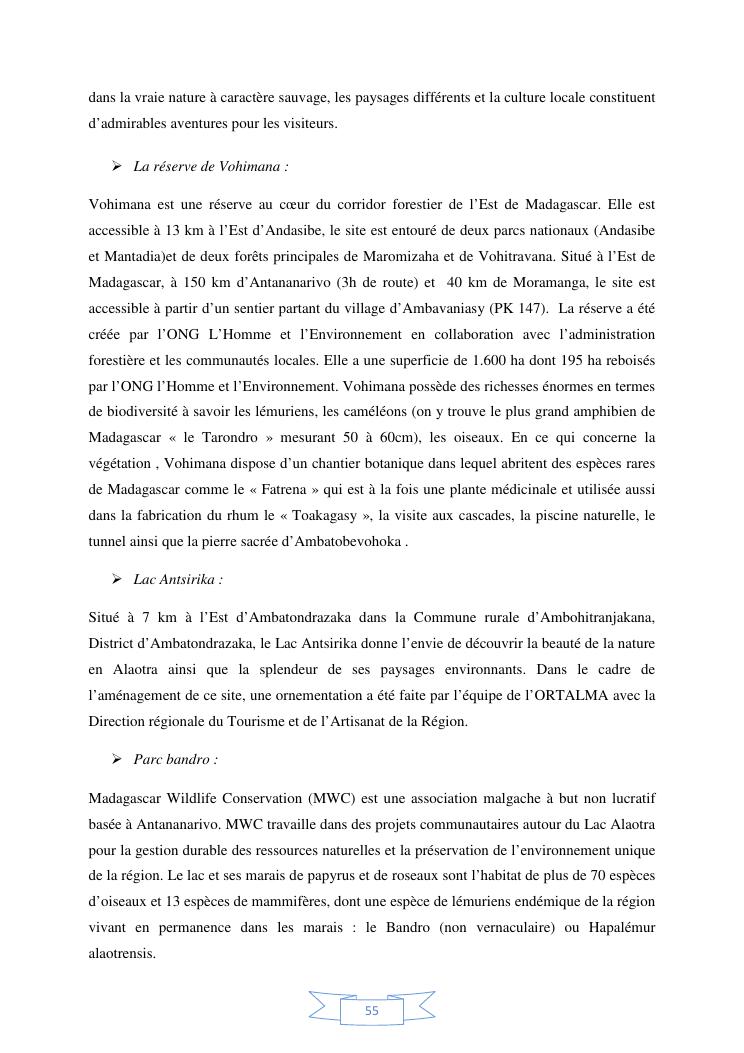 dans la vraie nature à caractère sauvage, les paysages différents et la culture locale constituent d'admirables aventures pour les visiteurs.

➢ La réserve de Vohimana :

Vohimana est une réserve au cœur du corridor forestier de l'Est de Madagascar. Elle est accessible à 13 km à l'Est d'Andasibe, le site est entouré de deux parcs nationaux (Andasibe et Mantadia)et de deux forêts principales de Maromizaha et de Vohitravana. Situé à l'Est de Madagascar, à 150 km d'Antananarivo (3h de route) et 40 km de Moramanga, le site est accessible à partir d'un sentier partant du village d'Ambavaniasy (PK 147). La réserve a été créée par l'ONG L'Homme et l'Environnement en collaboration avec l'administration forestière et les communautés locales. Elle a une superficie de 1.600 ha dont 195 ha reboisés par l'ONG l'Homme et l'Environnement. Vohimana possède des richesses énormes en termes de biodiversité à savoir les lémuriens, les caméléons (on y trouve le plus grand amphibien de Madagascar « le Tarondro » mesurant 50 à 60cm), les oiseaux. En ce qui concerne la végétation , Vohimana dispose d'un chantier botanique dans lequel abritent des espèces rares de Madagascar comme le « Fatrena » qui est à la fois une plante médicinale et utilisée aussi dans la fabrication du rhum le « Toakagasy », la visite aux cascades, la piscine naturelle, le tunnel ainsi que la pierre sacrée d'Ambatobevohoka .

➢ Lac Antsirika :

Situé à 7 km à l'Est d'Ambatondrazaka dans la Commune rurale d'Ambohitranjakana, District d'Ambatondrazaka, le Lac Antsirika donne l'envie de découvrir la beauté de la nature en Alaotra ainsi que la splendeur de ses paysages environnants. Dans le cadre de l'aménagement de ce site, une ornementation a été faite par l'équipe de l'ORTALMA avec la Direction régionale du Tourisme et de l'Artisanat de la Région.

➢ Parc bandro :

Madagascar Wildlife Conservation (MWC) est une association malgache à but non lucratif basée à Antananarivo. MWC travaille dans des projets communautaires autour du Lac Alaotra pour la gestion durable des ressources naturelles et la préservation de l'environnement unique de la région. Le lac et ses marais de papyrus et de roseaux sont l'habitat de plus de 70 espèces d'oiseaux et 13 espèces de mammifères, dont une espèce de lémuriens endémique de la région vivant en permanence dans les marais : le Bandro (non vernaculaire) ou Hapalémur alaotrensis.

55